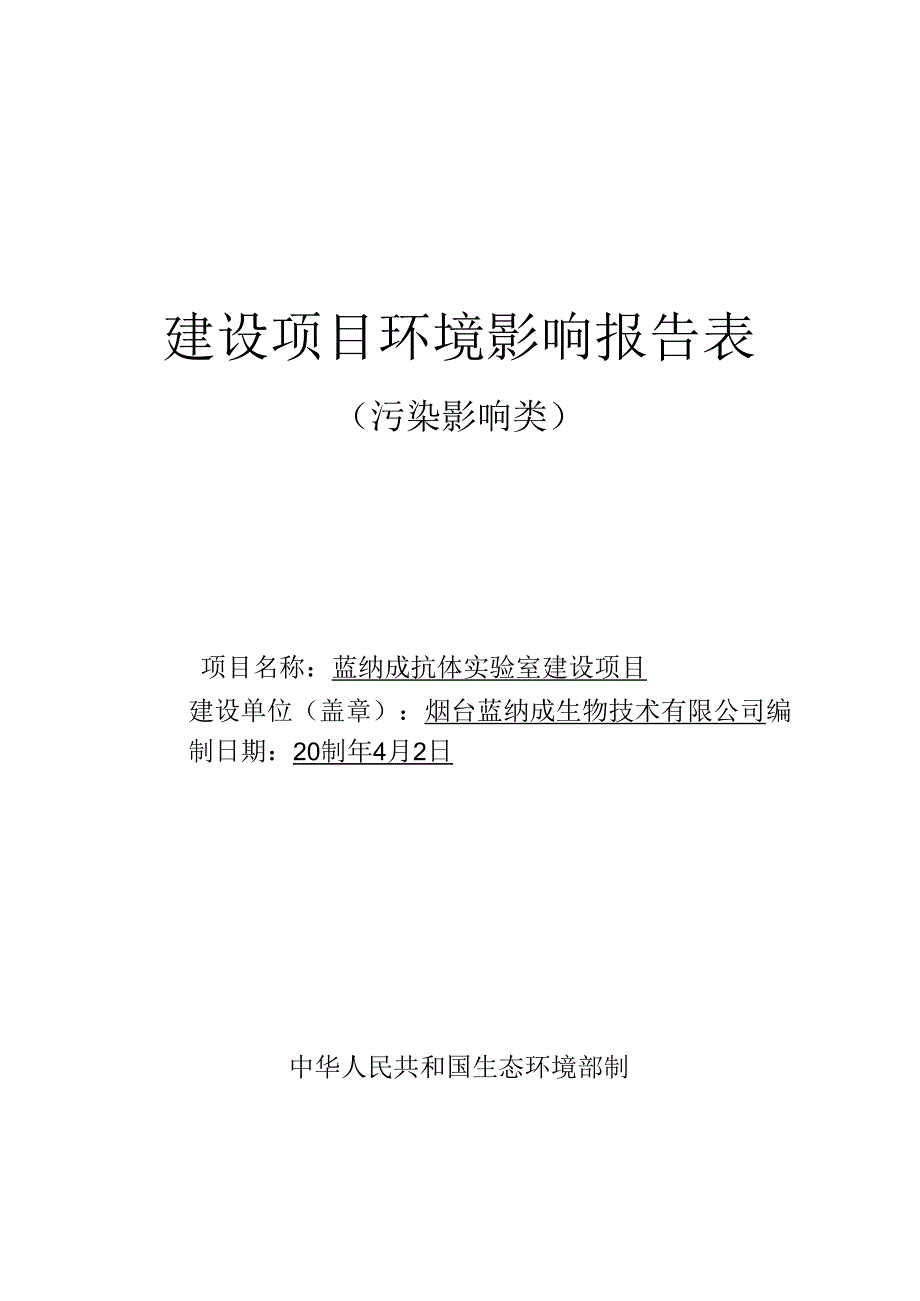 建设项目环境影响报告表

（污染影响类）

项目名称：蓝纳成抗体实验室建设项目

建设单位（盖章）：烟台蓝纳成生物技术有限公司编制日期：20制年4月2日

中华人民共和国生态环境部制